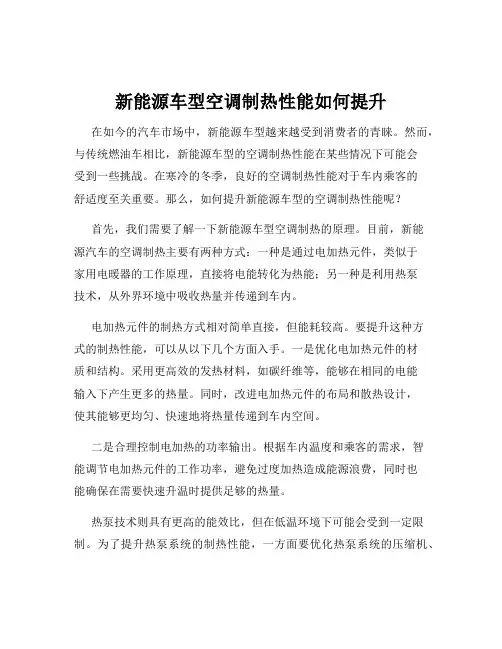 新能源车型空调制热性能如何提升

在如今的汽车市场中，新能源车型越来越受到消费者的青睐。然而，与传统燃油车相比，新能源车型的空调制热性能在某些情况下可能会受到一些挑战。在寒冷的冬季，良好的空调制热性能对于车内乘客的舒适度至关重要。那么，如何提升新能源车型的空调制热性能呢？

首先，我们需要了解一下新能源车型空调制热的原理。目前，新能源汽车的空调制热主要有两种方式：一种是通过电加热元件，类似于家用电暖器的工作原理，直接将电能转化为热能；另一种是利用热泵技术，从外界环境中吸收热量并传递到车内。

电加热元件的制热方式相对简单直接，但能耗较高。要提升这种方式的制热性能，可以从以下几个方面入手。一是优化电加热元件的材质和结构。采用更高效的发热材料，如碳纤维等，能够在相同的电能输入下产生更多的热量。同时，改进电加热元件的布局和散热设计，使其能够更均匀、快速地将热量传递到车内空间。

二是合理控制电加热的功率输出。根据车内温度和乘客的需求，智能调节电加热元件的工作功率，避免过度加热造成能源浪费，同时也能确保在需要快速升温时提供足够的热量。

热泵技术则具有更高的能效比，但在低温环境下可能会受到一定限制。为了提升热泵系统的制热性能，一方面要优化热泵系统的压缩机、